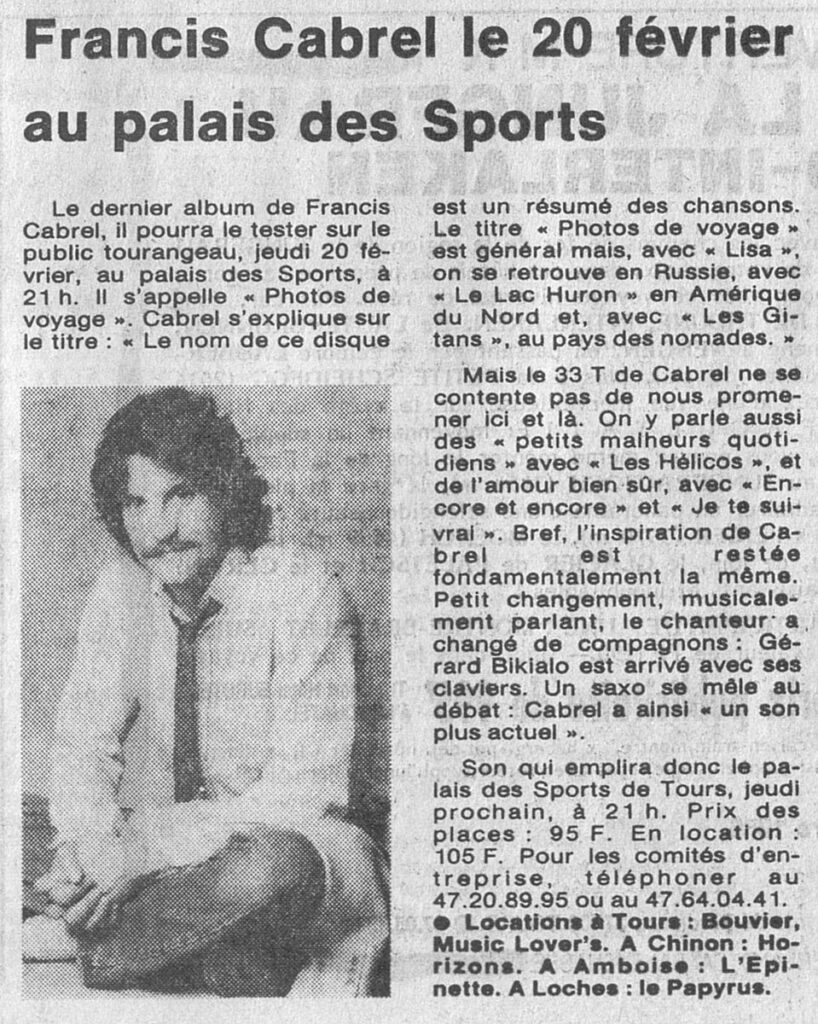 Francis Cabrel le 20 février au palais des Sports

Le dernier album de Francis Cabrel, il pourra le tester sur le public tourangeau, jeudi 20 février, au palais des Sports, à 21 h. Il s'appelle « Photos de voyage ». Cabrel s'explique sur le titre : « Le nom de ce disque est un résumé des chansons. Le titre « Photos de voyage » est général mais, avec « Lisa », on se retrouve en Russie, avec « Le Lac Huron » en Amérique du Nord et, avec « Les Gitans », au pays des nomades. »

Mais le 33 T de Cabrel ne se contente pas de nous promener ici et là. On y parle aussi des « petits malheurs quotidiens » avec « Les Hélicos », et de l'amour bien sûr, avec « Encore et encore » et « Je te suivrai ». Bref, l'inspiration de Cabrel est restée fondamentalement la même. Petit changement, musicalement parlant, le chanteur a changé de compagnons : Gérard Bikialo est arrivé avec ses claviers. Un saxo se mêle au débat : Cabrel a ainsi « un son plus actuel ».

Son qui emplira donc le palais des Sports de Tours, jeudi prochain, à 21 h. Prix des places : 95 F. En location : 105 F. Pour les comités d'entreprise, téléphoner au 47.20.89.95 ou au 47.64.04.41.

● Locations à Tours : Bouvier, Music Lover's. A Chinon : Horizons. A Amboise : L'Epinette. A Loches : le Papyrus.